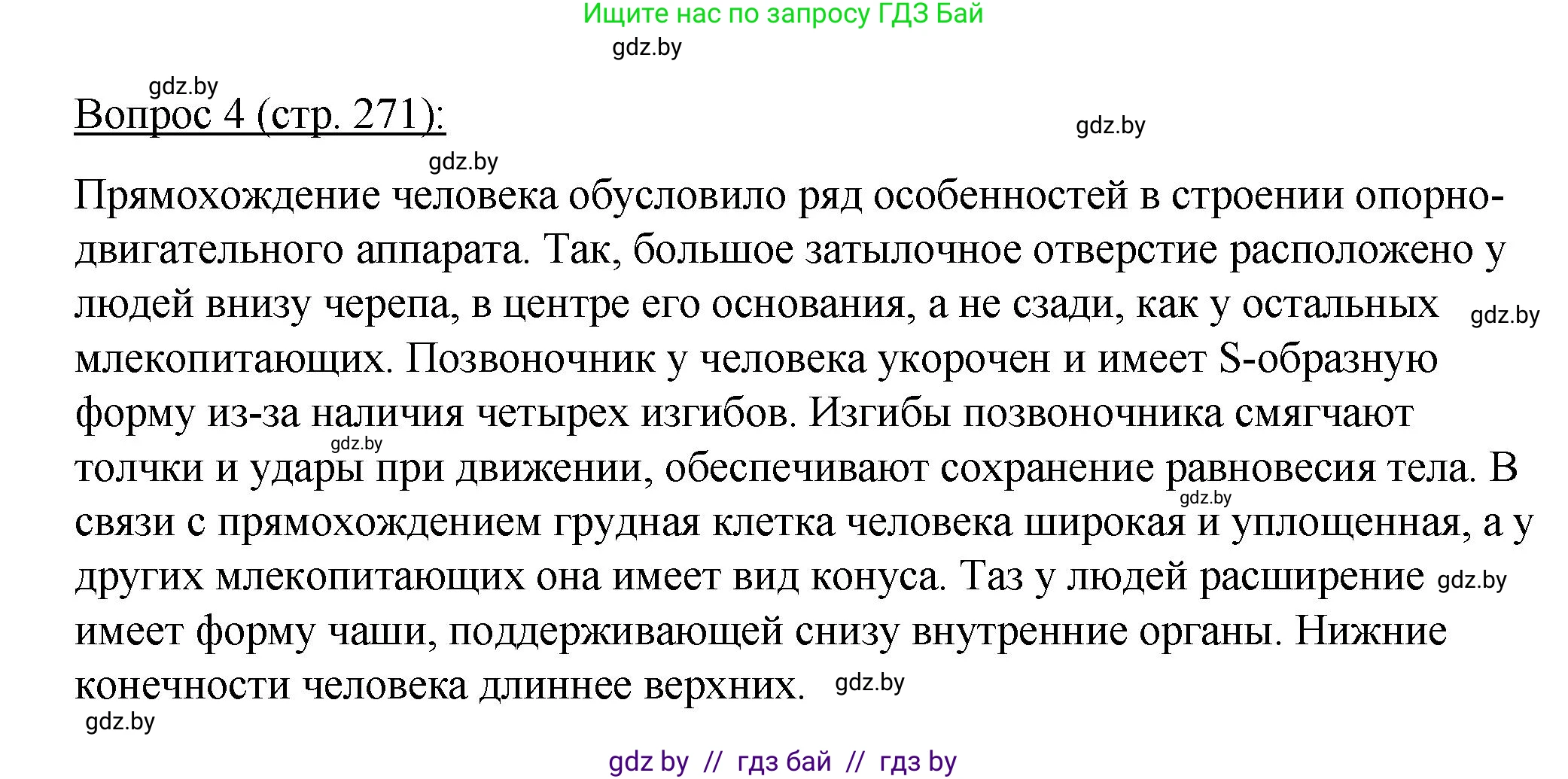 Ищите нас по запросу ГДЗ Бай

gdz.by

gdz.by

Вопрос 4 (стр. 271):

gdz.by

gdz.by

Прямохождение человека обусловило ряд особенностей в строении опорно-двигательного аппарата. Так, большое затылочное отверстие расположено у людей внизу черепа, в центре его основания, а не сзади, как у остальных gdz.by млекопитающих. Позвоночник у человека укорочен и имеет S-образную форму из-за наличия четырех изгибов. Изгибы позвоночника смягчают gdz.by толчки и удары при движении, обеспечивают сохранение равновесия тела. В gdz.by связи с прямохождением грудная клетка человека широкая и уплощенная, а у других млекопитающих она имеет вид конуса. Таз у людей расширение gdz.by имеет форму чаши, поддерживающей снизу внутренние органы. Нижние конечности человека длиннее верхних. gdz.by

gdz.by

gdz by // гдз бай // гдз by